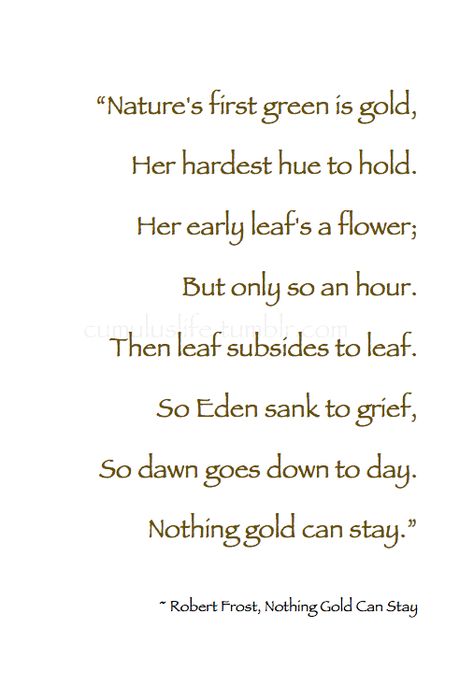 “Nature's first green is gold,
Her hardest hue to hold.
Her early leaf's a flower;
But only so an hour.
cumuluslife.tumblr.com
Then leaf subsides to leaf.
So Eden sank to grief,
So dawn goes down to day.
Nothing gold can stay.”

~ Robert Frost, Nothing Gold Can Stay